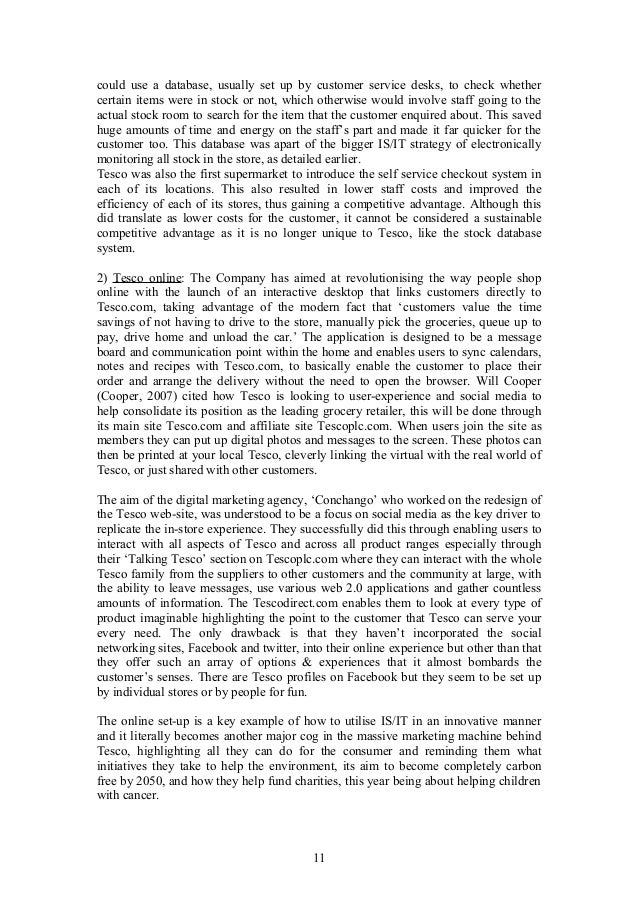 could use a database, usually set up by customer service desks, to check whether certain items were in stock or not, which otherwise would involve staff going to the actual stock room to search for the item that the customer enquired about. This saved huge amounts of time and energy on the staff's part and made it far quicker for the customer too. This database was apart of the bigger IS/IT strategy of electronically monitoring all stock in the store, as detailed earlier.
Tesco was also the first supermarket to introduce the self service checkout system in each of its locations. This also resulted in lower staff costs and improved the efficiency of each of its stores, thus gaining a competitive advantage. Although this did translate as lower costs for the customer, it cannot be considered a sustainable competitive advantage as it is no longer unique to Tesco, like the stock database system.

2) Tesco online: The Company has aimed at revolutionising the way people shop online with the launch of an interactive desktop that links customers directly to Tesco.com, taking advantage of the modern fact that 'customers value the time savings of not having to drive to the store, manually pick the groceries, queue up to pay, drive home and unload the car.' The application is designed to be a message board and communication point within the home and enables users to sync calendars, notes and recipes with Tesco.com, to basically enable the customer to place their order and arrange the delivery without the need to open the browser. Will Cooper (Cooper, 2007) cited how Tesco is looking to user-experience and social media to help consolidate its position as the leading grocery retailer, this will be done through its main site Tesco.com and affiliate site Tescoplc.com. When users join the site as members they can put up digital photos and messages to the screen. These photos can then be printed at your local Tesco, cleverly linking the virtual with the real world of Tesco, or just shared with other customers.

The aim of the digital marketing agency, 'Conchango' who worked on the redesign of the Tesco web-site, was understood to be a focus on social media as the key driver to replicate the in-store experience. They successfully did this through enabling users to interact with all aspects of Tesco and across all product ranges especially through their 'Talking Tesco' section on Tescoplc.com where they can interact with the whole Tesco family from the suppliers to other customers and the community at large, with the ability to leave messages, use various web 2.0 applications and gather countless amounts of information. The Tescodirect.com enables them to look at every type of product imaginable highlighting the point to the customer that Tesco can serve your every need. The only drawback is that they haven't incorporated the social networking sites, Facebook and twitter, into their online experience but other than that they offer such an array of options & experiences that it almost bombards the customer's senses. There are Tesco profiles on Facebook but they seem to be set up by individual stores or by people for fun.

The online set-up is a key example of how to utilise IS/IT in an innovative manner and it literally becomes another major cog in the massive marketing machine behind Tesco, highlighting all they can do for the consumer and reminding them what initiatives they take to help the environment, its aim to become completely carbon free by 2050, and how they help fund charities, this year being about helping children with cancer.

11